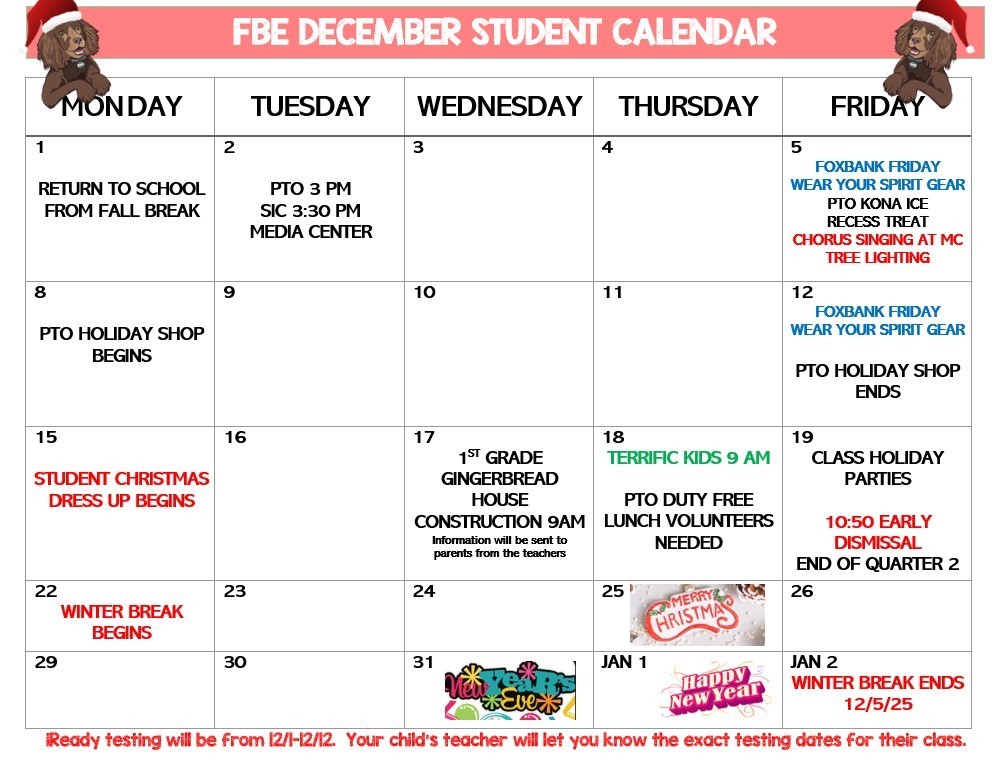 FBE DECEMBER STUDENT CALENDAR

| MONDAY | TUESDAY | WEDNESDAY | THURSDAY | FRIDAY |
|---|---|---|---|---|
| 1 RETURN TO SCHOOL FROM FALL BREAK | 2 PTO 3 PM SIC 3:30 PM MEDIA CENTER | 3 | 4 | 5 FOXBANK FRIDAY WEAR YOUR SPIRIT GEAR PTO KONA ICE RECESS TREAT CHORUS SINGING AT MC TREE LIGHTING |
| 8 PTO HOLIDAY SHOP BEGINS | 9 | 10 | 11 | 12 FOXBANK FRIDAY WEAR YOUR SPIRIT GEAR PTO HOLIDAY SHOP ENDS |
| 15 STUDENT CHRISTMAS DRESS UP BEGINS | 16 | 17 $1^{ST}$ GRADE GINGERBREAD HOUSE CONSTRUCTION 9AM Information will be sent to parents from the teachers | 18 TERRIFIC KIDS 9 AM PTO DUTY FREE LUNCH VOLUNTEERS NEEDED | 19 CLASS HOLIDAY PARTIES 10:50 EARLY DISMISSAL END OF QUARTER 2 |
| 22 WINTER BREAK BEGINS | 23 | 24 | 25 MERRY CHRISTMAS | 26 |
| 29 | 30 | 31 New Year's Eve | JAN 1 Happy New Year | JAN 2 WINTER BREAK ENDS 12/5/25 |

iReady testing will be from 12/1-12/12. Your child's teacher will let you know the exact testing dates for their class.